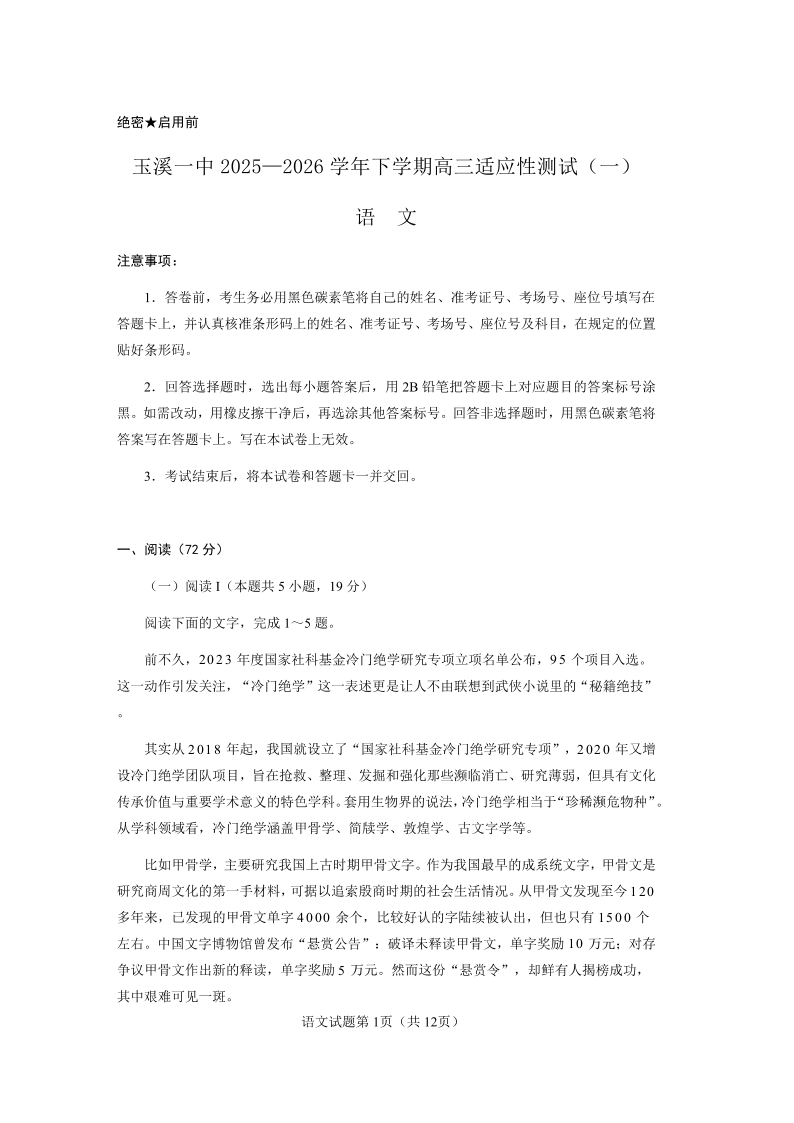 绝密★启用前

玉溪一中 2025—2026 学年下学期高三适应性测试（一）

语　文

注意事项：

1．答卷前，考生务必用黑色碳素笔将自己的姓名、准考证号、考场号、座位号填写在答题卡上，并认真核准条形码上的姓名、准考证号、考场号、座位号及科目，在规定的位置贴好条形码。

2．回答选择题时，选出每小题答案后，用 2B 铅笔把答题卡上对应题目的答案标号涂黑。如需改动，用橡皮擦干净后，再选涂其他答案标号。回答非选择题时，用黑色碳素笔将答案写在答题卡上。写在本试卷上无效。

3．考试结束后，将本试卷和答题卡一并交回。

一、阅读（72 分）

（一）阅读 I（本题共 5 小题，19 分）

阅读下面的文字，完成 1～5 题。

前不久，2023 年度国家社科基金冷门绝学研究专项立项名单公布，95 个项目入选。这一动作引发关注，“冷门绝学”这一表述更是让人不由联想到武侠小说里的“秘籍绝技”。

其实从 2018 年起，我国就设立了“国家社科基金冷门绝学研究专项”，2020 年又增设冷门绝学团队项目，旨在抢救、整理、发掘和强化那些濒临消亡、研究薄弱，但具有文化传承价值与重要学术意义的特色学科。套用生物界的说法，冷门绝学相当于“珍稀濒危物种”。从学科领域看，冷门绝学涵盖甲骨学、简牍学、敦煌学、古文字学等。

比如甲骨学，主要研究我国上古时期甲骨文字。作为我国最早的成系统文字，甲骨文是研究商周文化的第一手材料，可据以追索殷商时期的社会生活情况。从甲骨文发现至今 120 多年来，已发现的甲骨文单字 4000 余个，比较好认的字陆续被认出，但也只有 1500 个左右。中国文字博物馆曾发布“悬赏公告”：破译未释读甲骨文，单字奖励 10 万元；对存争议甲骨文作出新的释读，单字奖励 5 万元。然而这份“悬赏令”，却鲜有人揭榜成功，其中艰难可见一斑。

语文试题第 1页（共 12页）